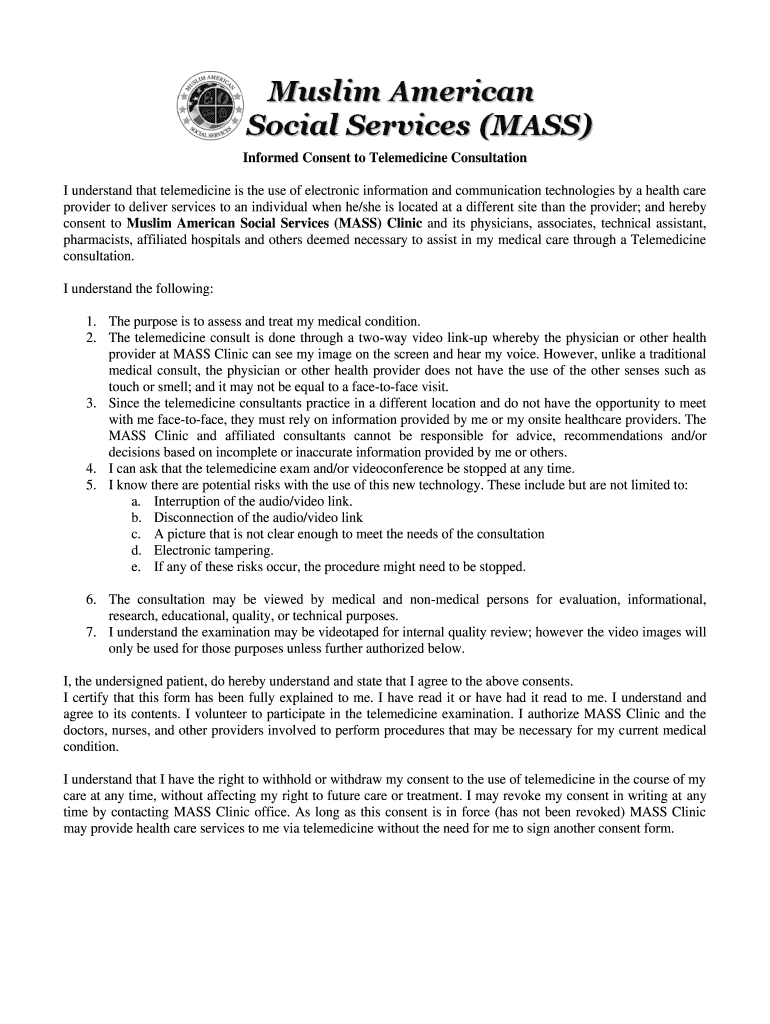 MUSLIM AMERICAN SOCIAL SERVICES

Muslim American Social Services (MASS)

Informed Consent to Telemedicine Consultation

I understand that telemedicine is the use of electronic information and communication technologies by a health care provider to deliver services to an individual when he/she is located at a different site than the provider; and hereby consent to Muslim American Social Services (MASS) Clinic and its physicians, associates, technical assistant, pharmacists, affiliated hospitals and others deemed necessary to assist in my medical care through a Telemedicine consultation.

I understand the following:

1. The purpose is to assess and treat my medical condition.
2. The telemedicine consult is done through a two-way video link-up whereby the physician or other health provider at MASS Clinic can see my image on the screen and hear my voice. However, unlike a traditional medical consult, the physician or other health provider does not have the use of the other senses such as touch or smell; and it may not be equal to a face-to-face visit.
3. Since the telemedicine consultants practice in a different location and do not have the opportunity to meet with me face-to-face, they must rely on information provided by me or my onsite healthcare providers. The MASS Clinic and affiliated consultants cannot be responsible for advice, recommendations and/or decisions based on incomplete or inaccurate information provided by me or others.
4. I can ask that the telemedicine exam and/or videoconference be stopped at any time.
5. I know there are potential risks with the use of this new technology. These include but are not limited to:
a. Interruption of the audio/video link.
b. Disconnection of the audio/video link
c. A picture that is not clear enough to meet the needs of the consultation
d. Electronic tampering.
e. If any of these risks occur, the procedure might need to be stopped.

6. The consultation may be viewed by medical and non-medical persons for evaluation, informational, research, educational, quality, or technical purposes.
7. I understand the examination may be videotaped for internal quality review; however the video images will only be used for those purposes unless further authorized below.

I, the undersigned patient, do hereby understand and state that I agree to the above consents.
I certify that this form has been fully explained to me. I have read it or have had it read to me. I understand and agree to its contents. I volunteer to participate in the telemedicine examination. I authorize MASS Clinic and the doctors, nurses, and other providers involved to perform procedures that may be necessary for my current medical condition.

I understand that I have the right to withhold or withdraw my consent to the use of telemedicine in the course of my care at any time, without affecting my right to future care or treatment. I may revoke my consent in writing at any time by contacting MASS Clinic office. As long as this consent is in force (has not been revoked) MASS Clinic may provide health care services to me via telemedicine without the need for me to sign another consent form.